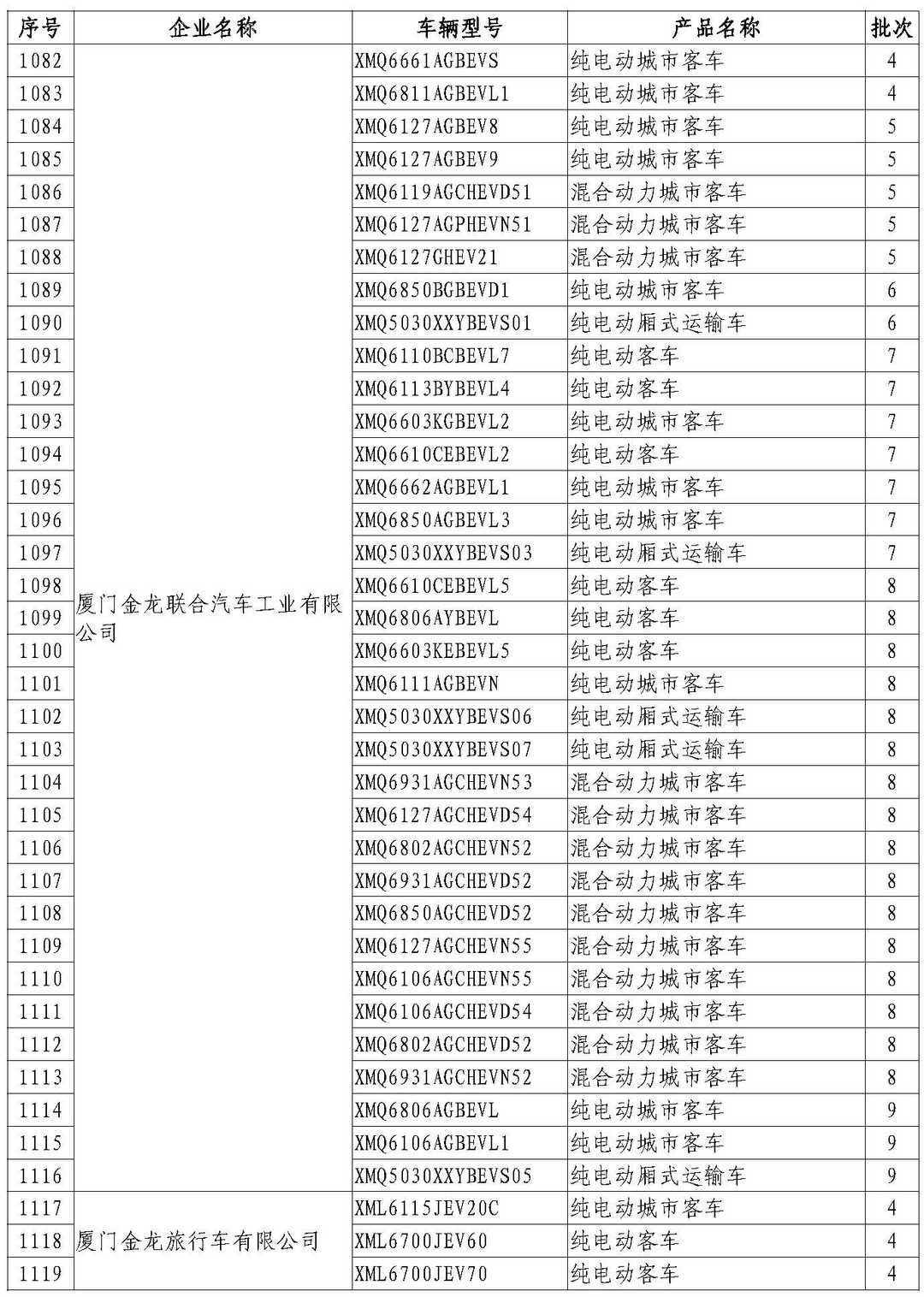 | 序号 | 企业名称 | 车辆型号 | 产品名称 | 批次 |
|---|---|---|---|---|
| 1082 | 厦门金龙联合汽车工业有限公司 | XMQ6661AGBEVS | 纯电动城市客车 | 4 |
| 1083 | | XMQ6811AGBEVL1 | 纯电动城市客车 | 4 |
| 1084 | | XMQ6127AGBEV8 | 纯电动城市客车 | 5 |
| 1085 | | XMQ6127AGBEV9 | 纯电动城市客车 | 5 |
| 1086 | | XMQ6119AGCHEVD51 | 混合动力城市客车 | 5 |
| 1087 | | XMQ6127AGPHEVN51 | 混合动力城市客车 | 5 |
| 1088 | | XMQ6127GHEV21 | 混合动力城市客车 | 5 |
| 1089 | | XMQ6850BGBEVD1 | 纯电动城市客车 | 6 |
| 1090 | | XMQ5030XXYBEVS01 | 纯电动厢式运输车 | 6 |
| 1091 | | XMQ6110BCBEVL7 | 纯电动客车 | 7 |
| 1092 | | XMQ6113BYBEVL4 | 纯电动客车 | 7 |
| 1093 | | XMQ6603KGBEVL2 | 纯电动城市客车 | 7 |
| 1094 | | XMQ6610CEBEVL2 | 纯电动客车 | 7 |
| 1095 | | XMQ6662AGBEVL1 | 纯电动城市客车 | 7 |
| 1096 | | XMQ6850AGBEVL3 | 纯电动城市客车 | 7 |
| 1097 | | XMQ5030XXYBEVS03 | 纯电动厢式运输车 | 7 |
| 1098 | | XMQ6610CEBEVL5 | 纯电动客车 | 8 |
| 1099 | | XMQ6806AYBEVL | 纯电动客车 | 8 |
| 1100 | | XMQ6603KEBEVL5 | 纯电动客车 | 8 |
| 1101 | | XMQ6111AGBEVN | 纯电动城市客车 | 8 |
| 1102 | | XMQ5030XXYBEVS06 | 纯电动厢式运输车 | 8 |
| 1103 | | XMQ5030XXYBEVS07 | 纯电动厢式运输车 | 8 |
| 1104 | | XMQ6931AGCHEVN53 | 混合动力城市客车 | 8 |
| 1105 | | XMQ6127AGCHEVD54 | 混合动力城市客车 | 8 |
| 1106 | | XMQ6802AGCHEVN52 | 混合动力城市客车 | 8 |
| 1107 | | XMQ6931AGCHEVD52 | 混合动力城市客车 | 8 |
| 1108 | | XMQ6850AGCHEVD52 | 混合动力城市客车 | 8 |
| 1109 | | XMQ6127AGCHEVN55 | 混合动力城市客车 | 8 |
| 1110 | | XMQ6106AGCHEVN55 | 混合动力城市客车 | 8 |
| 1111 | | XMQ6106AGCHEVD54 | 混合动力城市客车 | 8 |
| 1112 | | XMQ6802AGCHEVD52 | 混合动力城市客车 | 8 |
| 1113 | | XMQ6931AGCHEVN52 | 混合动力城市客车 | 8 |
| 1114 | | XMQ6806AGBEVL | 纯电动城市客车 | 9 |
| 1115 | | XMQ6106AGBEVL1 | 纯电动城市客车 | 9 |
| 1116 | | XMQ5030XXYBEVS05 | 纯电动厢式运输车 | 9 |
| 1117 | 厦门金龙旅行车有限公司 | XML6115JEV20C | 纯电动城市客车 | 4 |
| 1118 | | XML6700JEV60 | 纯电动客车 | 4 |
| 1119 | | XML6700JEV70 | 纯电动客车 | 4 |